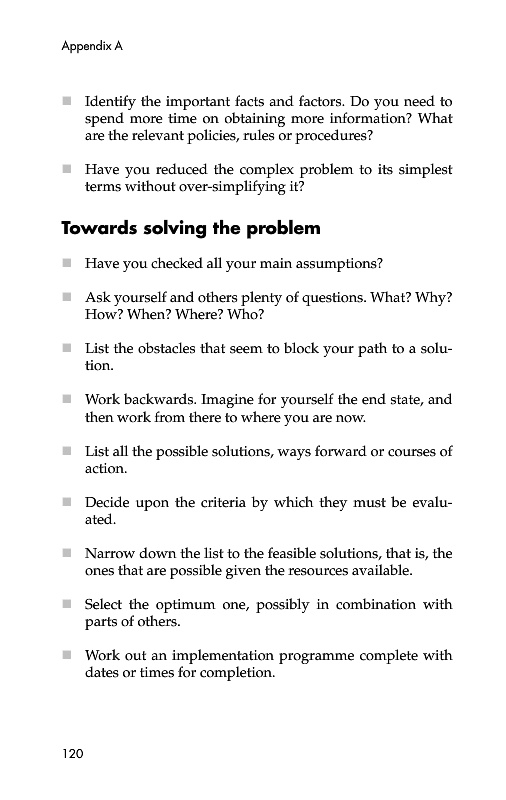 Appendix A

■ Identify the important facts and factors. Do you need to spend more time on obtaining more information? What are the relevant policies, rules or procedures?

■ Have you reduced the complex problem to its simplest terms without over-simplifying it?

Towards solving the problem

■ Have you checked all your main assumptions?

■ Ask yourself and others plenty of questions. What? Why? How? When? Where? Who?

■ List the obstacles that seem to block your path to a solution.

■ Work backwards. Imagine for yourself the end state, and then work from there to where you are now.

■ List all the possible solutions, ways forward or courses of action.

■ Decide upon the criteria by which they must be evaluated.

■ Narrow down the list to the feasible solutions, that is, the ones that are possible given the resources available.

■ Select the optimum one, possibly in combination with parts of others.

■ Work out an implementation programme complete with dates or times for completion.

120